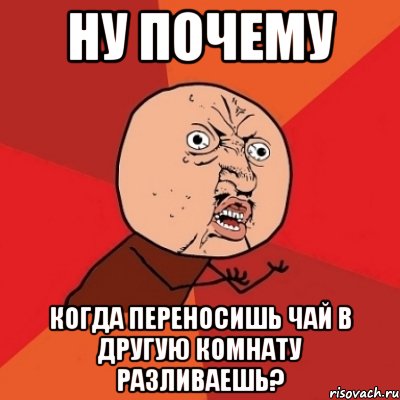 НУ ПОЧЕМУ

КОГДА ПЕРЕНОСИШЬ ЧАЙ В ДРУГУЮ КОМНАТУ РАЗЛИВАЕШЬ?

risovach.ru